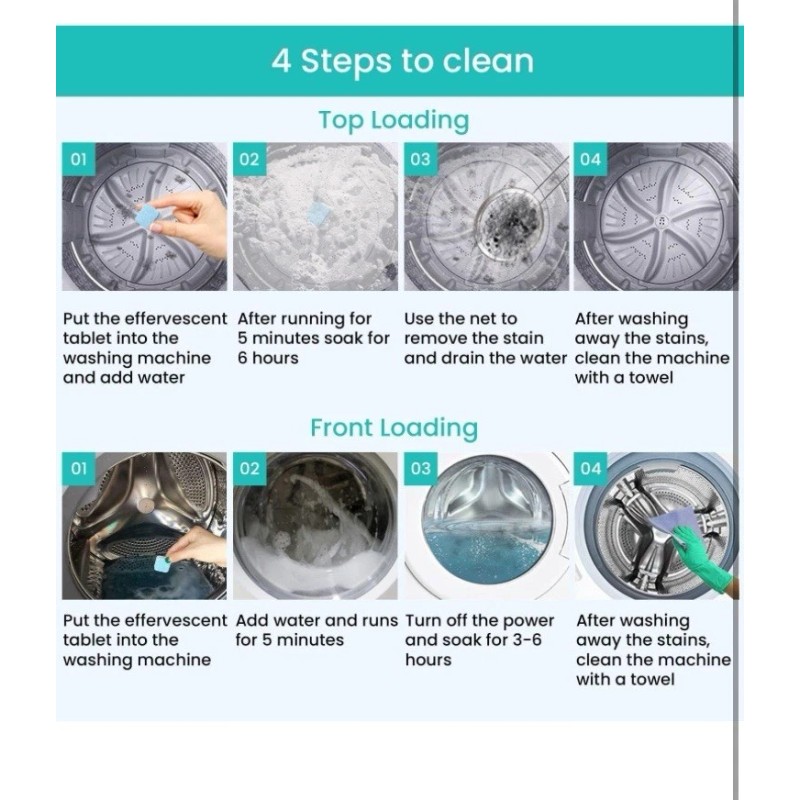 4 Steps to clean

Top Loading

01

Put the effervescent tablet into the washing machine and add water

02

After running for 5 minutes soak for 6 hours

03

Use the net to remove the stain and drain the water

04

After washing away the stains, clean the machine with a towel

Front Loading

01

Put the effervescent tablet into the washing machine

02

Add water and runs for 5 minutes

03

Turn off the power and soak for 3-6 hours

04

After washing away the stains, clean the machine with a towel